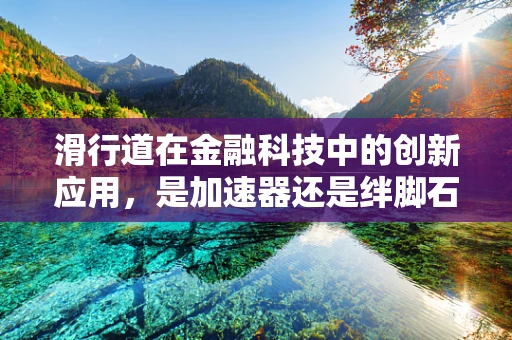 滑行道在金融科技中的创新应用，是加速器还是绊脚石